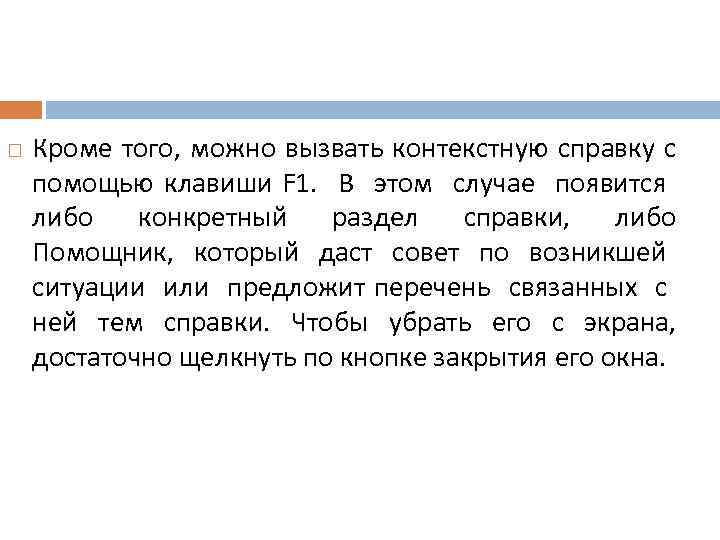 Кроме того, можно вызвать контекстную справку с помощью клавиши F1. В этом случае появится либо конкретный раздел справки, либо Помощник, который даст совет по возникшей ситуации или предложит перечень связанных с ней тем справки. Чтобы убрать его с экрана, достаточно щелкнуть по кнопке закрытия его окна.